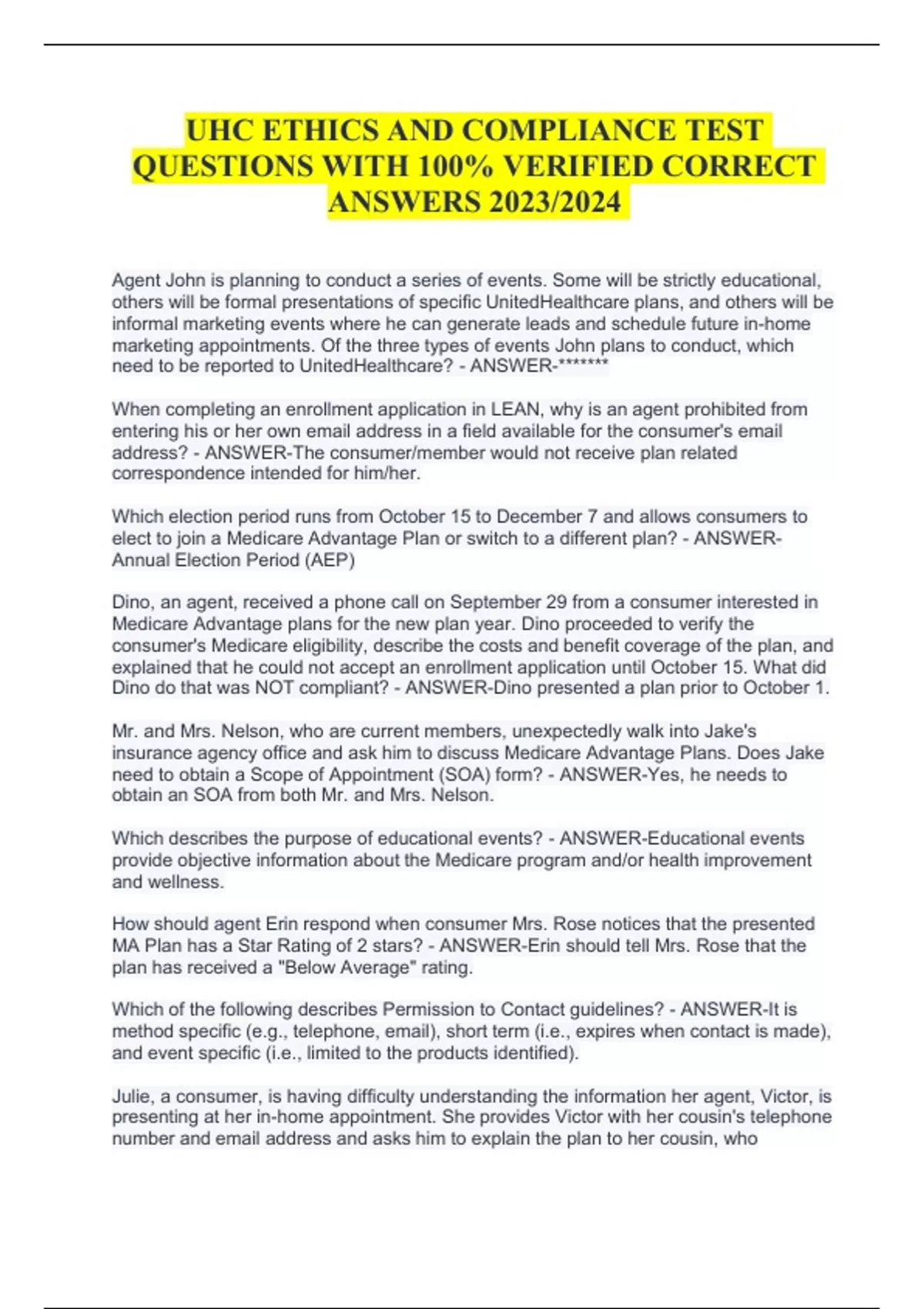 UHC ETHICS AND COMPLIANCE TEST QUESTIONS WITH 100% VERIFIED CORRECT ANSWERS 2023/2024

Agent John is planning to conduct a series of events. Some will be strictly educational, others will be formal presentations of specific UnitedHealthcare plans, and others will be informal marketing events where he can generate leads and schedule future in-home marketing appointments. Of the three types of events John plans to conduct, which need to be reported to UnitedHealthcare? - ANSWER-*******

When completing an enrollment application in LEAN, why is an agent prohibited from entering his or her own email address in a field available for the consumer's email address? - ANSWER-The consumer/member would not receive plan related correspondence intended for him/her.

Which election period runs from October 15 to December 7 and allows consumers to elect to join a Medicare Advantage Plan or switch to a different plan? - ANSWER-Annual Election Period (AEP)

Dino, an agent, received a phone call on September 29 from a consumer interested in Medicare Advantage plans for the new plan year. Dino proceeded to verify the consumer's Medicare eligibility, describe the costs and benefit coverage of the plan, and explained that he could not accept an enrollment application until October 15. What did Dino do that was NOT compliant? - ANSWER-Dino presented a plan prior to October 1.

Mr. and Mrs. Nelson, who are current members, unexpectedly walk into Jake's insurance agency office and ask him to discuss Medicare Advantage Plans. Does Jake need to obtain a Scope of Appointment (SOA) form? - ANSWER-Yes, he needs to obtain an SOA from both Mr. and Mrs. Nelson.

Which describes the purpose of educational events? - ANSWER-Educational events provide objective information about the Medicare program and/or health improvement and wellness.

How should agent Erin respond when consumer Mrs. Rose notices that the presented MA Plan has a Star Rating of 2 stars? - ANSWER-Erin should tell Mrs. Rose that the plan has received a "Below Average" rating.

Which of the following describes Permission to Contact guidelines? - ANSWER-It is method specific (e.g., telephone, email), short term (i.e., expires when contact is made), and event specific (i.e., limited to the products identified).

Julie, a consumer, is having difficulty understanding the information her agent, Victor, is presenting at her in-home appointment. She provides Victor with her cousin's telephone number and email address and asks him to explain the plan to her cousin, who